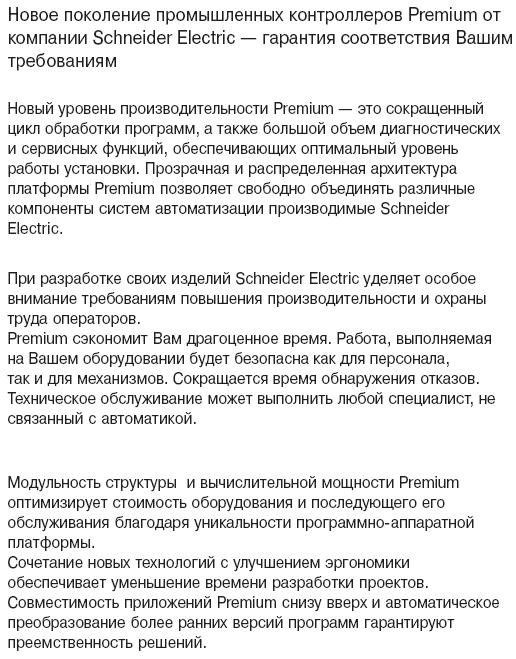 Новое поколение промышленных контроллеров Premium от компании Schneider Electric — гарантия соответствия Вашим требованиям

Новый уровень производительности Premium — это сокращенный цикл обработки программ, а также большой объем диагностических и сервисных функций, обеспечивающих оптимальный уровень работы установки. Прозрачная и распределенная архитектура платформы Premium позволяет свободно объединять различные компоненты систем автоматизации производимые Schneider Electric.

При разработке своих изделий Schneider Electric уделяет особое внимание требованиям повышения производительности и охраны труда операторов.
Premium сэкономит Вам драгоценное время. Работа, выполняемая на Вашем оборудовании будет безопасна как для персонала, так и для механизмов. Сокращается время обнаружения отказов. Техническое обслуживание может выполнить любой специалист, не связанный с автоматикой.

Модульность структуры и вычислительной мощности Premium оптимизирует стоимость оборудования и последующего его обслуживания благодаря уникальности программно-аппаратной платформы.
Сочетание новых технологий с улучшением эргономики обеспечивает уменьшение времени разработки проектов.
Совместимость приложений Premium снизу вверх и автоматическое преобразование более ранних версий программ гарантируют преемственность решений.